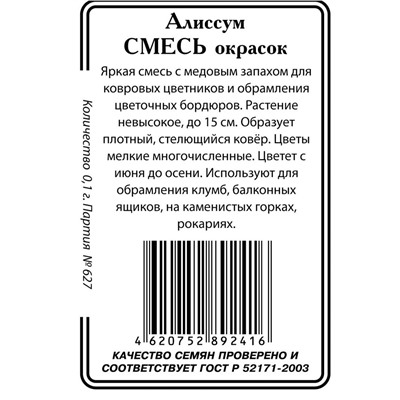 Алиссум
СМЕСЬ окрасок

Яркая смесь с медовым запахом для ковровых цветников и обрамления цветочных бордюров. Растение невысокое, до 15 см. Образует плотный, стелющийся ковёр. Цветы мелкие многочисленные. Цветет с июня до осени. Используют для обрамления клумб, балконных ящиков, на каменистых горках, рокариях.

Количество 0,1 г. Партия № 627

4 620752 892416

КАЧЕСТВО СЕМЯН ПРОВЕРЕНО И СООТВЕТСТВУЕТ ГОСТ Р 52171-2003